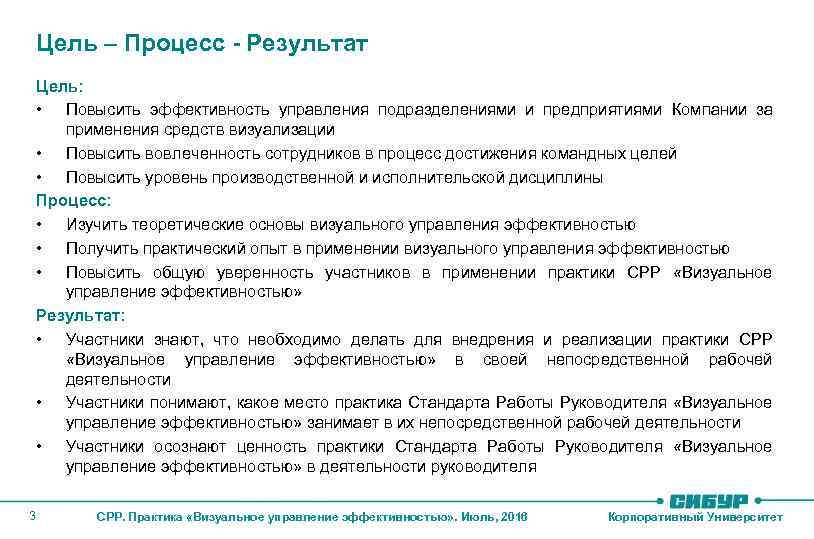 Цель – Процесс - Результат

Цель:

• Повысить эффективность управления подразделениями и предприятиями Компании за применения средств визуализации

• Повысить вовлеченность сотрудников в процесс достижения командных целей

• Повысить уровень производственной и исполнительской дисциплины

Процесс:

• Изучить теоретические основы визуального управления эффективностью

• Получить практический опыт в применении визуального управления эффективностью

• Повысить общую уверенность участников в применении практики СРР «Визуальное управление эффективностью»

Результат:

• Участники знают, что необходимо делать для внедрения и реализации практики СРР «Визуальное управление эффективностью» в своей непосредственной рабочей деятельности

• Участники понимают, какое место практика Стандарта Работы Руководителя «Визуальное управление эффективностью» занимает в их непосредственной рабочей деятельности

• Участники осознают ценность практики Стандарта Работы Руководителя «Визуальное управление эффективностью» в деятельности руководителя

3 СРР. Практика «Визуальное управление эффективностью». Июль, 2016

СИБУР

Корпоративный Университет